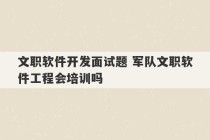 文职软件开发面试题 军队文职软件工程会培训吗